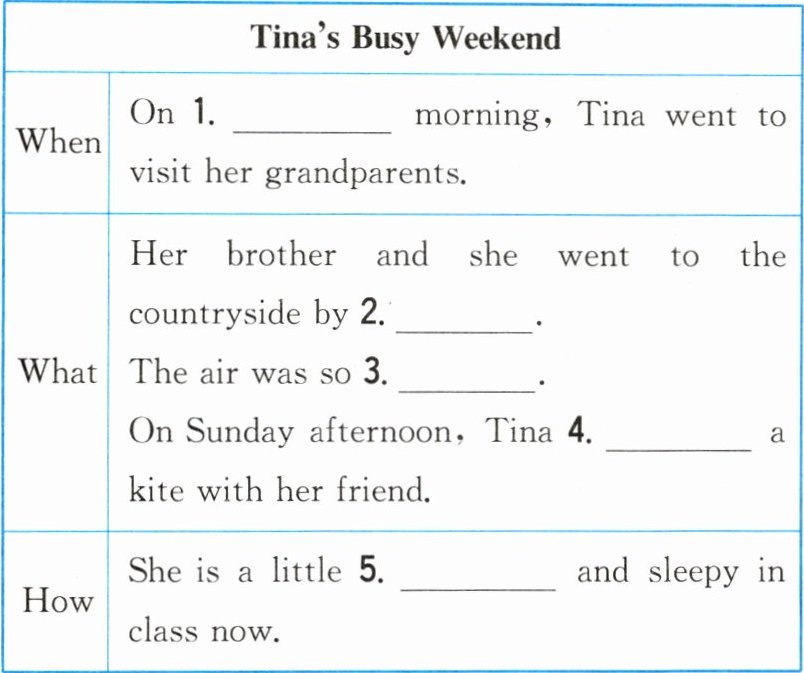 | Tina's Busy Weekend | |
|---|---|
| When | On 1. ________ morning, Tina went to visit her grandparents. |
| What | Her brother and she went to the countryside by 2. ________. The air was so 3. ________. On Sunday afternoon, Tina 4. ________ a kite with her friend. |
| How | She is a little 5. ________ and sleepy in class now. |